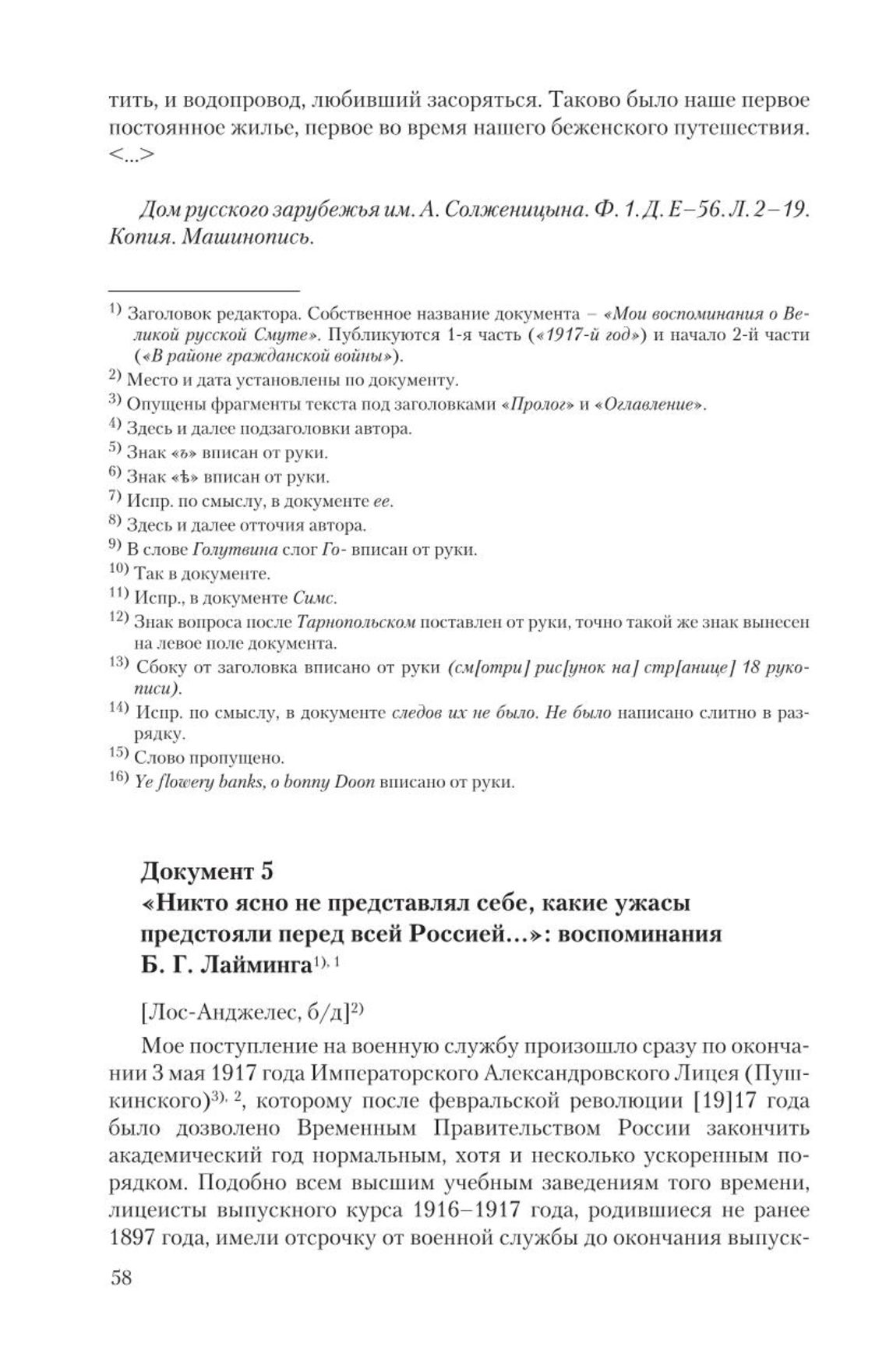 тить, и водопровод, любивший засоряться. Таково было наше первое постоянное жилье, первое во время нашего беженского путешествия. <...>

Дом русского зарубежья им. А. Солженицына. Ф. 1. Д. Е–56. Л. 2–19. Копия. Машинопись.

$^{1)}$ Заголовок редактора. Собственное название документа – «Мои воспоминания о Великой русской Смуте». Публикуются 1-я часть («1917-й год») и начало 2-й части («В районе гражданской войны»).

$^{2)}$ Место и дата установлены по документу.

$^{3)}$ Опущены фрагменты текста под заголовками «Пролог» и «Оглавление».

$^{4)}$ Здесь и далее подзаголовки автора.

$^{5)}$ Знак «ъ» вписан от руки.

$^{6)}$ Знак «ѣ» вписан от руки.

$^{7)}$ Испр. по смыслу, в документе ее.

$^{8)}$ Здесь и далее отточия автора.

$^{9)}$ В слове Голутвина слог Го- вписан от руки.

$^{10)}$ Так в документе.

$^{11)}$ Испр., в документе Симс.

$^{12)}$ Знак вопроса после Тарнопольском поставлен от руки, точно такой же знак вынесен на левое поле документа.

$^{13)}$ Сбоку от заголовка вписано от руки (см[отри] рис[унок на] стр[анице] 18 рукописи).

$^{14)}$ Испр. по смыслу, в документе следов их не было. Не было написано слитно в разрядку.

$^{15)}$ Слово пропущено.

$^{16)}$ Ye flowery banks, o bonny Doon вписано от руки.

Документ 5
«Никто ясно не представлял себе, какие ужасы предстояли перед всей Россией...»: воспоминания Б. Г. Лайминга$^{1), 1}$

[Лос-Анджелес, б/д]$^{2)}$

Мое поступление на военную службу произошло сразу по окончании 3 мая 1917 года Императорского Александровского Лицея (Пушкинского)$^{3), 2}$, которому после февральской революции [19]17 года было дозволено Временным Правительством России закончить академический год нормальным, хотя и несколько ускоренным порядком. Подобно всем высшим учебным заведениям того времени, лицеисты выпускного курса 1916–1917 года, родившиеся не ранее 1897 года, имели отсрочку от военной службы до окончания выпуск-

58